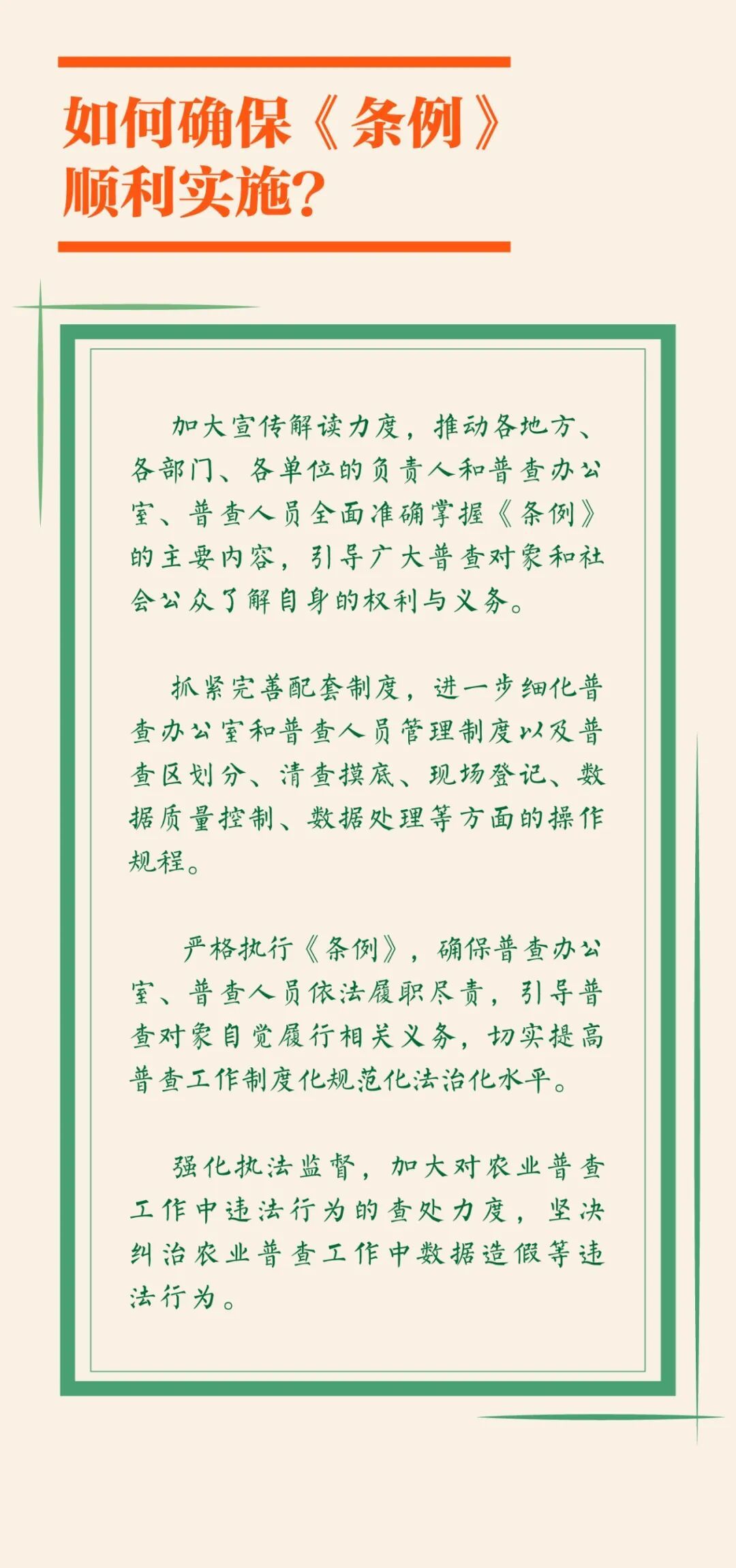 如何确保《条例》顺利实施?

加大宣传解读力度，推动各地方、各部门、各单位的负责人和普查办公室、普查人员全面准确掌握《条例》的主要内容，引导广大普查对象和社会公众了解自身的权利与义务。

抓紧完善配套制度，进一步细化普查办公室和普查人员管理制度以及普查区划分、清查摸底、现场登记、数据质量控制、数据处理等方面的操作规程。

严格执行《条例》，确保普查办公室、普查人员依法履职尽责，引导普查对象自觉履行相关义务，切实提高普查工作制度化规范化法治化水平。

强化执法监督，加大对农业普查工作中违法行为的查处力度，坚决纠治农业普查工作中数据造假等违法行为。